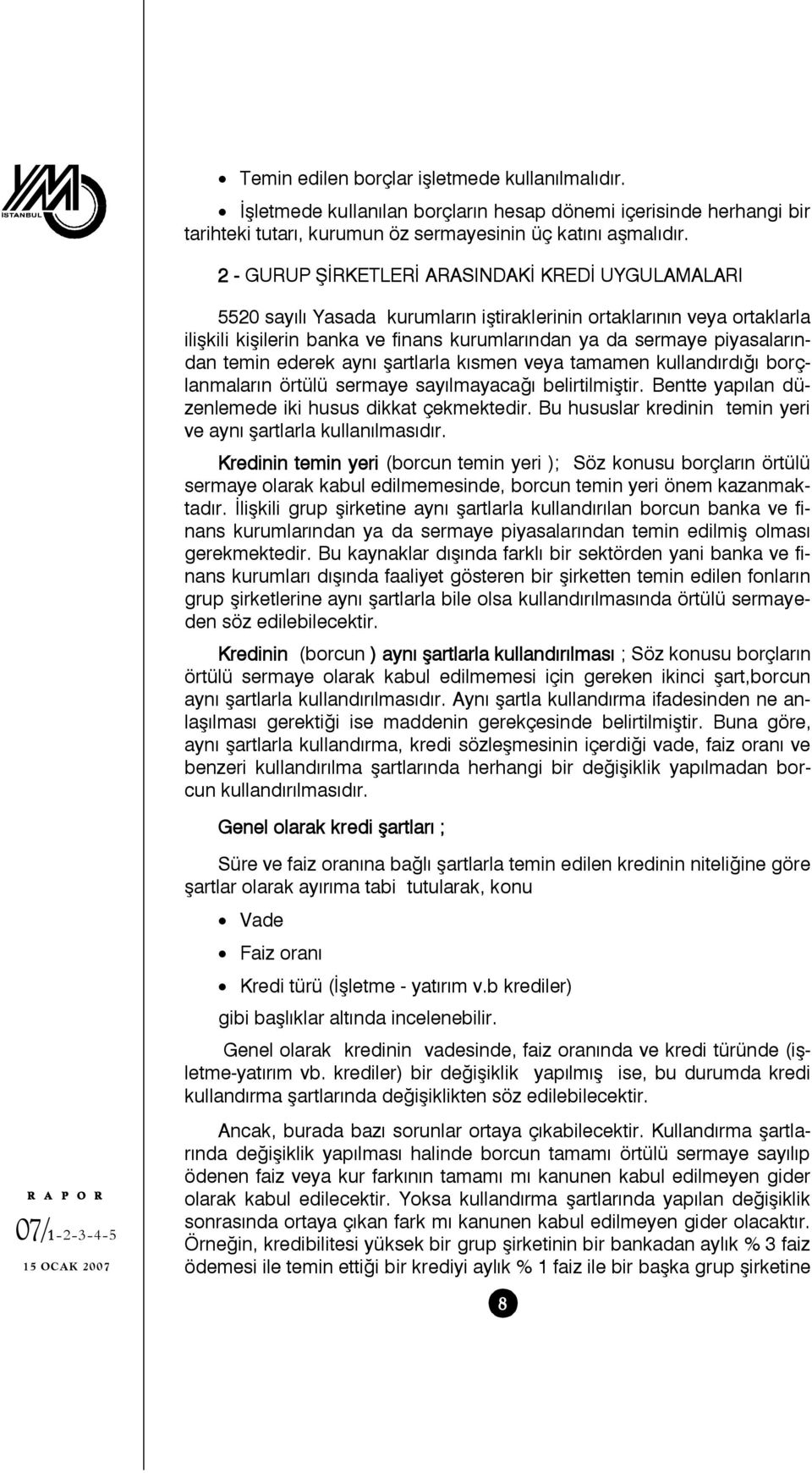 YMM İSTANBUL

• Temin edilen borçlar işletmede kullanılmalıdır.

• İşletmede kullanılan borçların hesap dönemi içerisinde herhangi bir tarihteki tutarı, kurumun öz sermayesinin üç katını aşmalıdır.

2 - GURUP ŞİRKETLERİ ARASINDAKİ KREDİ UYGULAMALARI

5520 sayılı Yasada kurumların iştiraklerinin ortaklarının veya ortaklarla ilişkili kişilerin banka ve finans kurumlarından ya da sermaye piyasalarından temin ederek aynı şartlarla kısmen veya tamamen kullandırdığı borçlanmaların örtülü sermaye sayılmayacağı belirtilmiştir. Bentte yapılan düzenlemede iki husus dikkat çekmektedir. Bu hususlar kredinin temin yeri ve aynı şartlarla kullanılmasıdır.

Kredinin temin yeri (borcun temin yeri ); Söz konusu borçların örtülü sermaye olarak kabul edilmemesinde, borcun temin yeri önem kazanmaktadır. İlişkili grup şirketine aynı şartlarla kullandırılan borcun banka ve finans kurumlarından ya da sermaye piyasalarından temin edilmiş olması gerekmektedir. Bu kaynaklar dışında farklı bir sektörden yani banka ve finans kurumları dışında faaliyet gösteren bir şirketten temin edilen fonların grup şirketlerine aynı şartlarla bile olsa kullandırılmasında örtülü sermayeden söz edilebilecektir.

Kredinin (borcun ) aynı şartlarla kullandırılması ; Söz konusu borçların örtülü sermaye olarak kabul edilmemesi için gereken ikinci şart,borcun aynı şartlarla kullandırılmasıdır. Aynı şartla kullandırma ifadesinden ne anlaşılması gerektiği ise maddenin gerekçesinde belirtilmiştir. Buna göre, aynı şartlarla kullandırma, kredi sözleşmesinin içerdiği vade, faiz oranı ve benzeri kullandırılma şartlarında herhangi bir değişiklik yapılmadan borcun kullandırılmasıdır.

Genel olarak kredi şartları ;

Süre ve faiz oranına bağlı şartlarla temin edilen kredinin niteliğine göre şartlar olarak ayırıma tabi tutularak, konu

• Vade

• Faiz oranı

• Kredi türü (İşletme - yatırım v.b krediler)

gibi başlıklar altında incelenebilir.

Genel olarak kredinin vadesinde, faiz oranında ve kredi türünde (işletme-yatırım vb. krediler) bir değişiklik yapılmış ise, bu durumda kredi kullandırma şartlarında değişiklikten söz edilebilecektir.

Ancak, burada bazı sorunlar ortaya çıkabilecektir. Kullandırma şartlarında değişiklik yapılması halinde borcun tamamı örtülü sermaye sayılıp ödenen faiz veya kur farkının tamamı mı kanunen kabul edilmeyen gider olarak kabul edilecektir. Yoksa kullandırma şartlarında yapılan değişiklik sonrasında ortaya çıkan fark mı kanunen kabul edilmeyen gider olacaktır. Örneğin, kredibilitesi yüksek bir grup şirketinin bir bankadan aylık % 3 faiz ödemesi ile temin ettiği bir krediyi aylık % 1 faiz ile bir başka grup şirketine

RAPOR
07/1-2-3-4-5
15 OCAK 2007

8